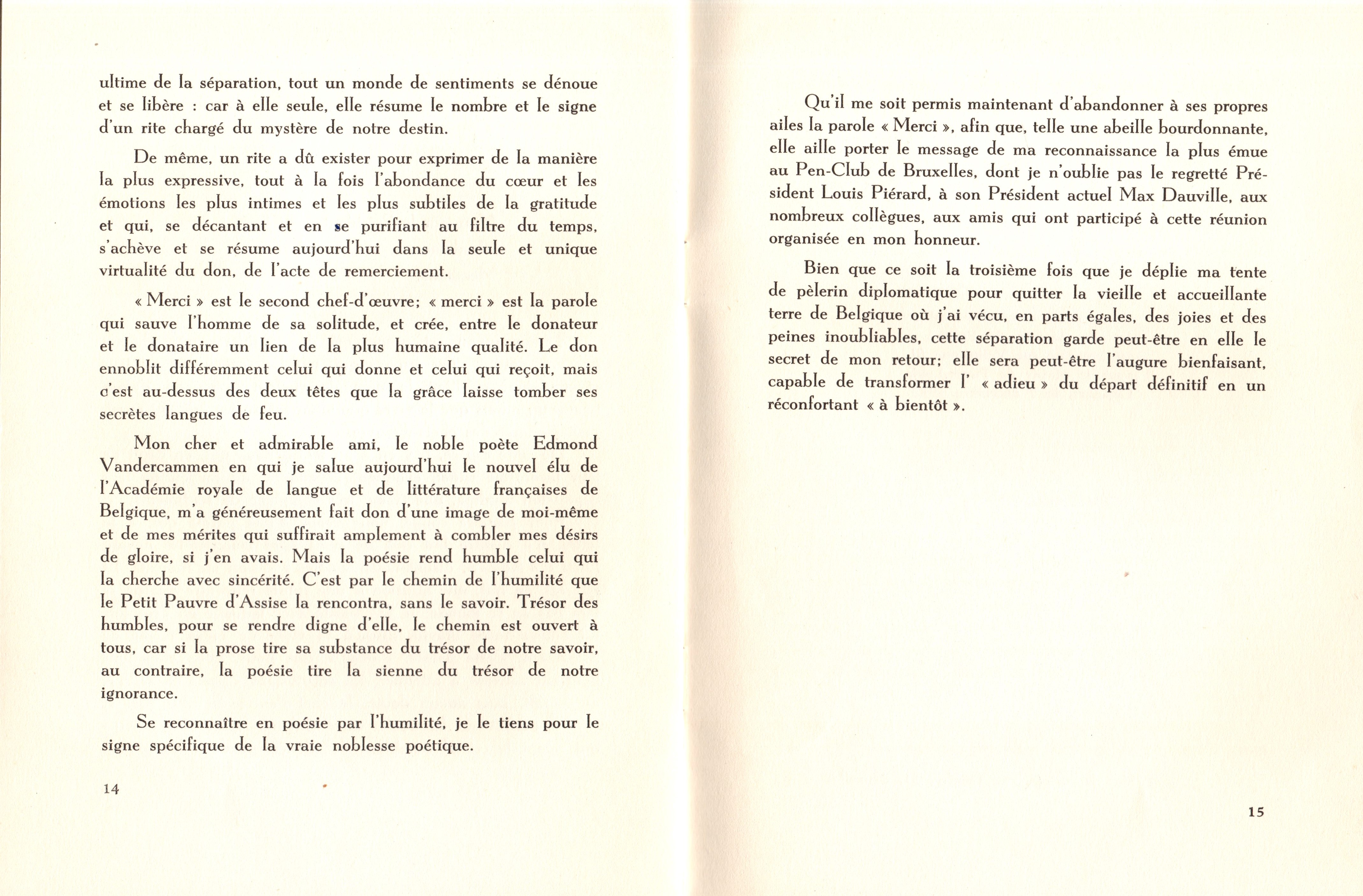 ultime de la séparation, tout un monde de sentiments se dénoue et se libère : car à elle seule, elle résume le nombre et le signe d'un rite chargé du mystère de notre destin.

De même, un rite a dû exister pour exprimer de la manière la plus expressive, tout à la fois l'abondance du cœur et les émotions les plus intimes et les plus subtiles de la gratitude et qui, se décantant et en se purifiant au filtre du temps, s'achève et se résume aujourd'hui dans la seule et unique virtualité du don, de l'acte de remerciement.

« Merci » est le second chef-d'œuvre; « merci » est la parole qui sauve l'homme de sa solitude, et crée, entre le donateur et le donataire un lien de la plus humaine qualité. Le don ennoblit différemment celui qui donne et celui qui reçoit, mais c'est au-dessus des deux têtes que la grâce laisse tomber ses secrètes langues de feu.

Mon cher et admirable ami, le noble poète Edmond Vandercammen en qui je salue aujourd'hui le nouvel élu de l'Académie royale de langue et de littérature françaises de Belgique, m'a généreusement fait don d'une image de moi-même et de mes mérites qui suffirait amplement à combler mes désirs de gloire, si j'en avais. Mais la poésie rend humble celui qui la cherche avec sincérité. C'est par le chemin de l'humilité que le Petit Pauvre d'Assise la rencontra, sans le savoir. Trésor des humbles, pour se rendre digne d'elle, le chemin est ouvert à tous, car si la prose tire sa substance du trésor de notre savoir, au contraire, la poésie tire la sienne du trésor de notre ignorance.

Se reconnaître en poésie par l'humilité, je le tiens pour le signe spécifique de la vraie noblesse poétique.

14

Qu'il me soit permis maintenant d'abandonner à ses propres ailes la parole « Merci », afin que, telle une abeille bourdonnante, elle aille porter le message de ma reconnaissance la plus émue au Pen-Club de Bruxelles, dont je n'oublie pas le regretté Président Louis Piérard, à son Président actuel Max Dauville, aux nombreux collègues, aux amis qui ont participé à cette réunion organisée en mon honneur.

Bien que ce soit la troisième fois que je déplie ma tente de pèlerin diplomatique pour quitter la vieille et accueillante terre de Belgique où j'ai vécu, en parts égales, des joies et des peines inoubliables, cette séparation garde peut-être en elle le secret de mon retour; elle sera peut-être l'augure bienfaisant, capable de transformer l' « adieu » du départ définitif en un réconfortant « à bientôt ».

15